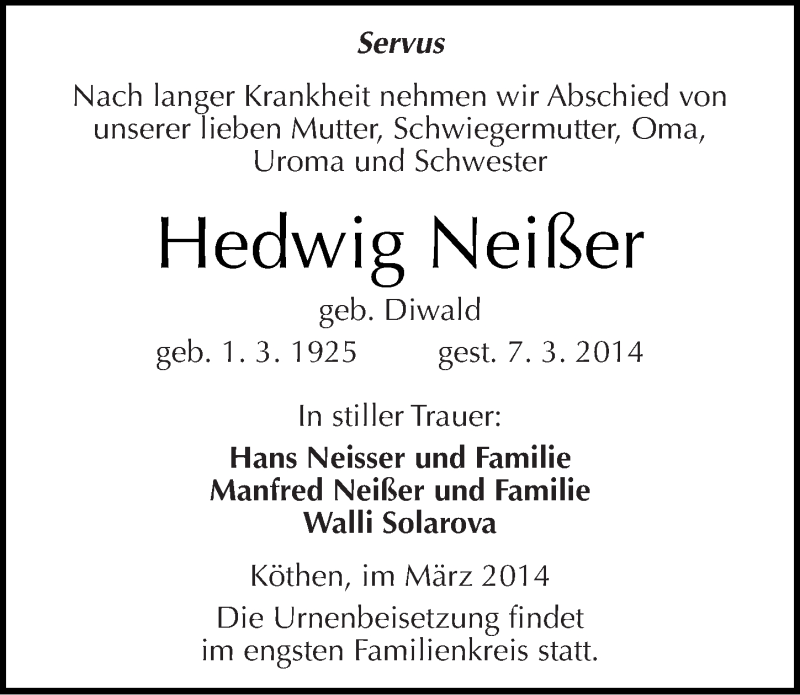 Servus

Nach langer Krankheit nehmen wir Abschied von unserer lieben Mutter, Schwiegermutter, Oma, Uroma und Schwester

Hedwig Neißer

geb. Diwald

geb. 1. 3. 1925 gest. 7. 3. 2014

In stiller Trauer:

Hans Neisser und Familie
Manfred Neißer und Familie
Walli Solarova

Köthen, im März 2014

Die Urnenbeisetzung findet im engsten Familienkreis statt.